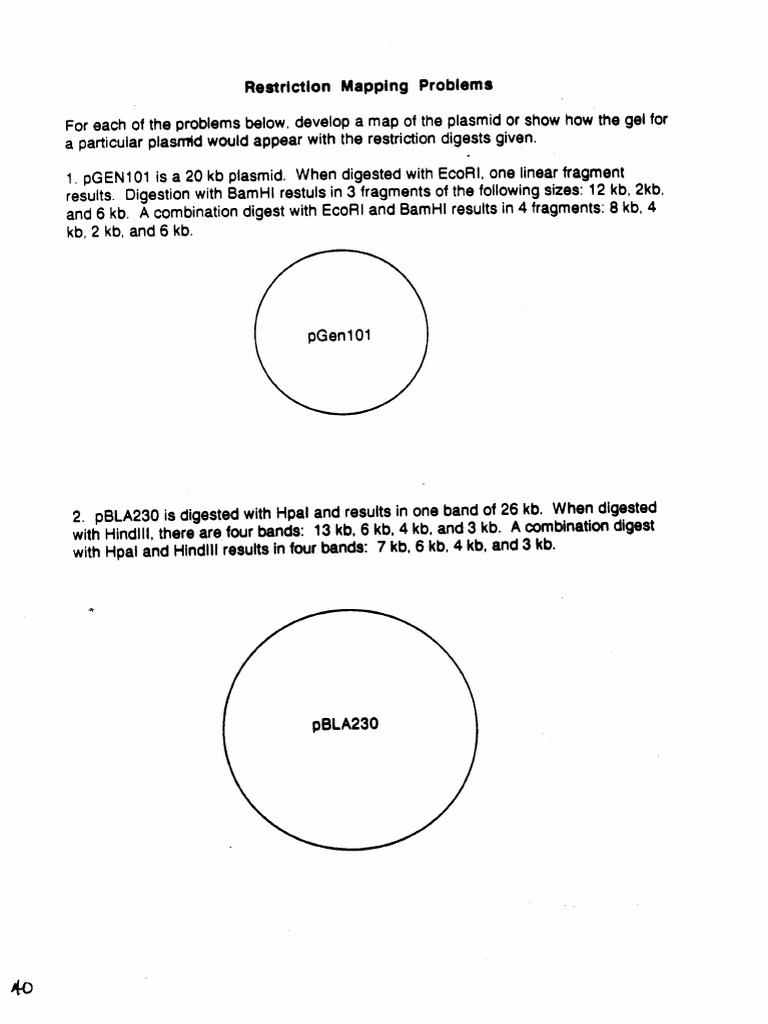 Restriction Mapping Problems

For each of the problems below, develop a map of the plasmid or show how the gel for a particular plasmid would appear with the restriction digests given.

1. pGEN101 is a 20 kb plasmid. When digested with EcoRI, one linear fragment results. Digestion with BamHI restuls in 3 fragments of the following sizes: 12 kb, 2kb, and 6 kb. A combination digest with EcoRI and BamHI results in 4 fragments: 8 kb, 4 kb, 2 kb, and 6 kb.

pGen101

2. pBLA230 is digested with HpaI and results in one band of 26 kb. When digested with HindIII, there are four bands: 13 kb, 6 kb, 4 kb, and 3 kb. A combination digest with HpaI and HindIII results in four bands: 7 kb, 6 kb, 4 kb, and 3 kb.

pBLA230

40